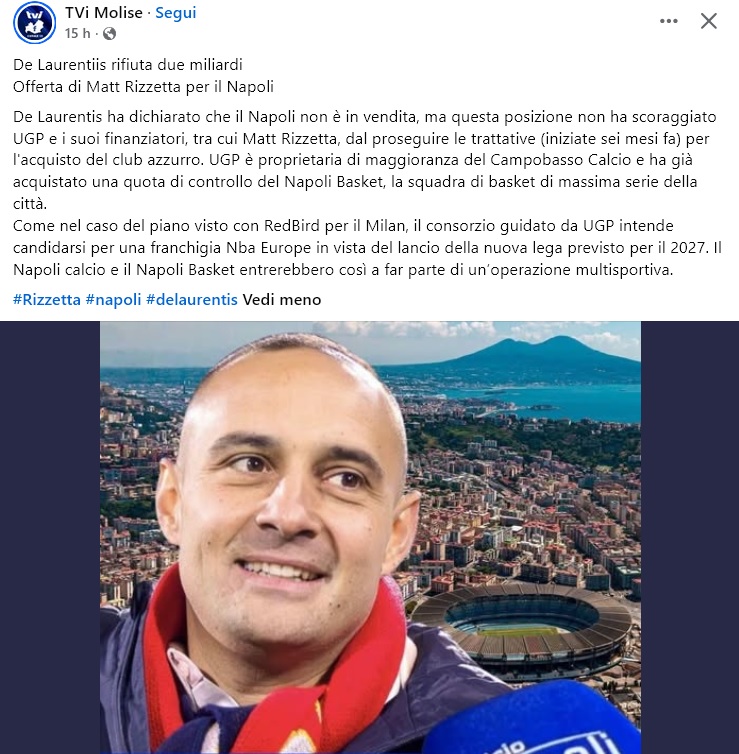 TVi Molise · Segui
15 h ·

De Laurentiis rifiuta due miliardi
Offerta di Matt Rizzetta per il Napoli

De Laurentis ha dichiarato che il Napoli non è in vendita, ma questa posizione non ha scoraggiato UGP e i suoi finanziatori, tra cui Matt Rizzetta, dal proseguire le trattative (iniziate sei mesi fa) per l'acquisto del club azzurro. UGP è proprietaria di maggioranza del Campobasso Calcio e ha già acquistato una quota di controllo del Napoli Basket, la squadra di basket di massima serie della città.
Come nel caso del piano visto con RedBird per il Milan, il consorzio guidato da UGP intende candidarsi per una franchigia Nba Europe in vista del lancio della nuova lega previsto per il 2027. Il Napoli calcio e il Napoli Basket entrerebbero così a far parte di un'operazione multisportiva.

#Rizzetta #napoli #delaurentis Vedi meno